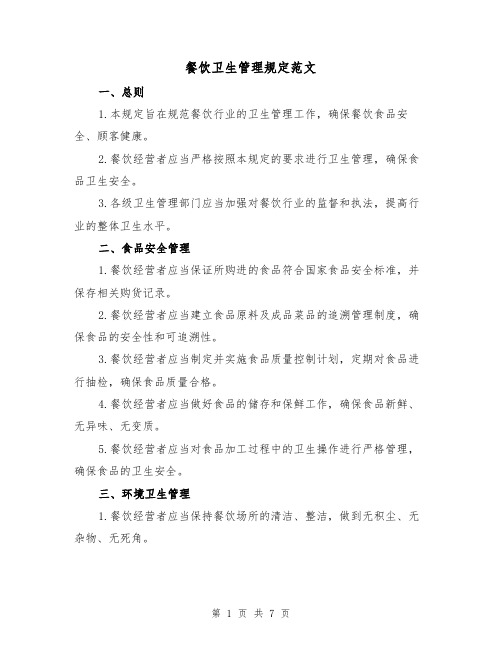 餐饮卫生管理规定范文

一、总则

1.本规定旨在规范餐饮行业的卫生管理工作，确保餐饮食品安全、顾客健康。

2.餐饮经营者应当严格按照本规定的要求进行卫生管理，确保食品卫生安全。

3.各级卫生管理部门应当加强对餐饮行业的监督和执法，提高行业的整体卫生水平。

二、食品安全管理

1.餐饮经营者应当保证所购进的食品符合国家食品安全标准，并保存相关购货记录。

2.餐饮经营者应当建立食品原料及成品菜品的追溯管理制度，确保食品的安全性和可追溯性。

3.餐饮经营者应当制定并实施食品质量控制计划，定期对食品进行抽检，确保食品质量合格。

4.餐饮经营者应当做好食品的储存和保鲜工作，确保食品新鲜、无异味、无变质。

5.餐饮经营者应当对食品加工过程中的卫生操作进行严格管理，确保食品的卫生安全。

三、环境卫生管理

1.餐饮经营者应当保持餐饮场所的清洁、整洁，做到无积尘、无杂物、无死角。

第 1 页 共 7 页